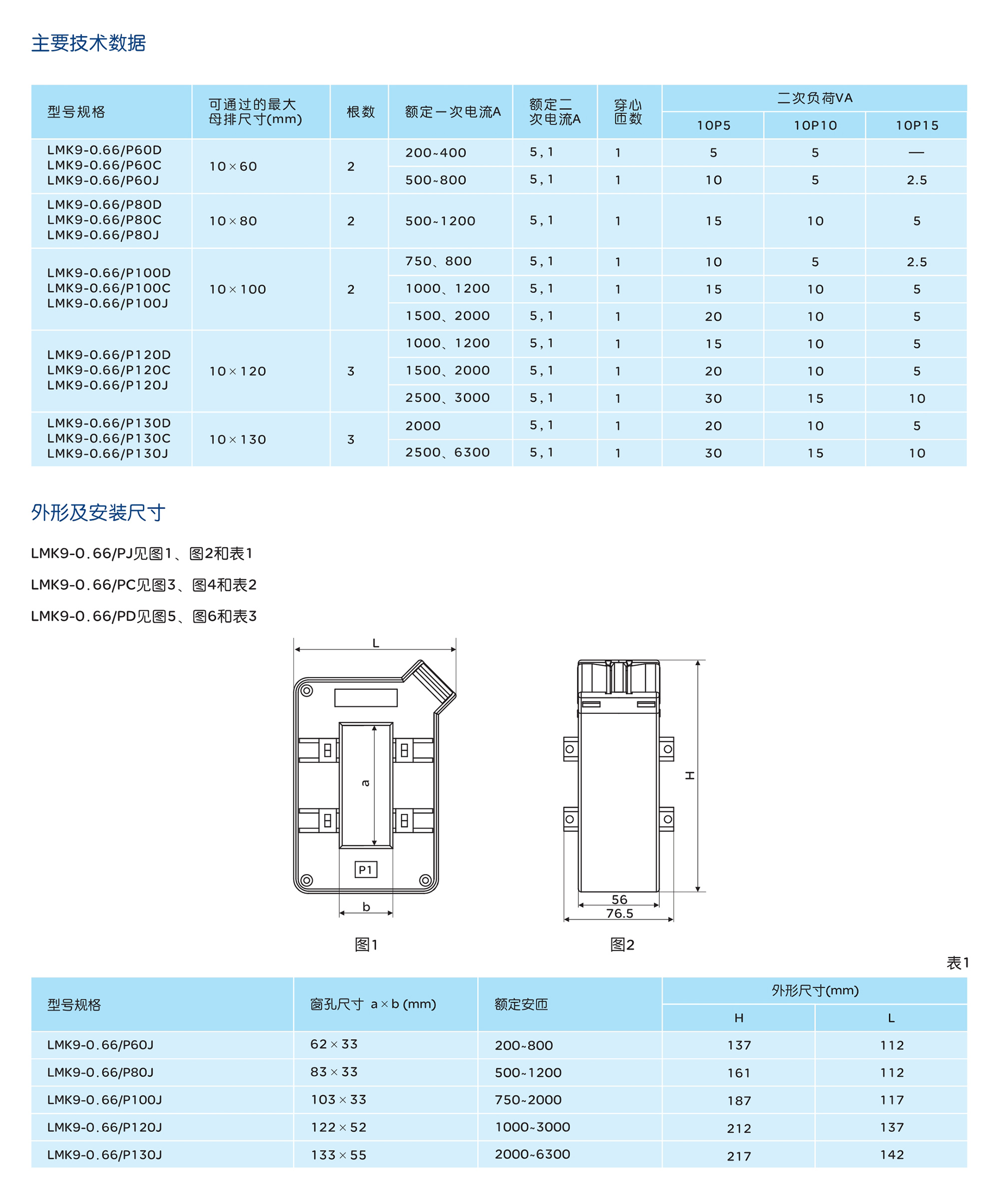 主要技术数据

| 型号规格 | 可通过的最大母排尺寸(mm) | 根数 | 额定一次电流A | 额定二次电流A | 穿心匝数 | 二次负荷VA 10P5 | 二次负荷VA 10P10 | 二次负荷VA 10P15 |
|---|---|---|---|---|---|---|---|---|
| LMK9-0.66/P60D LMK9-0.66/P60C LMK9-0.66/P60J | 10×60 | 2 | 200~400 | 5，1 | 1 | 5 | 5 | — |
| | | | 500~800 | 5，1 | 1 | 10 | 5 | 2.5 |
| LMK9-0.66/P80D LMK9-0.66/P80C LMK9-0.66/P80J | 10×80 | 2 | 500~1200 | 5，1 | 1 | 15 | 10 | 5 |
| LMK9-0.66/P100D LMK9-0.66/P100C LMK9-0.66/P100J | 10×100 | 2 | 750、800 | 5，1 | 1 | 10 | 5 | 2.5 |
| | | | 1000、1200 | 5，1 | 1 | 15 | 10 | 5 |
| | | | 1500、2000 | 5，1 | 1 | 20 | 10 | 5 |
| LMK9-0.66/P120D LMK9-0.66/P120C LMK9-0.66/P120J | 10×120 | 3 | 1000、1200 | 5，1 | 1 | 15 | 10 | 5 |
| | | | 1500、2000 | 5，1 | 1 | 20 | 10 | 5 |
| | | | 2500、3000 | 5，1 | 1 | 30 | 15 | 10 |
| LMK9-0.66/P130D LMK9-0.66/P130C LMK9-0.66/P130J | 10×130 | 3 | 2000 | 5，1 | 1 | 20 | 10 | 5 |
| | | | 2500、6300 | 5，1 | 1 | 30 | 15 | 10 |

外形及安装尺寸

LMK9-0.66/PJ见图1、图2和表1

LMK9-0.66/PC见图3、图4和表2

LMK9-0.66/PD见图5、图6和表3

L
a
P1
b
图1

H
56
76.5
图2

表1

| 型号规格 | 窗孔尺寸 a×b (mm) | 额定安匝 | 外形尺寸(mm) H | 外形尺寸(mm) L |
|---|---|---|---|---|
| LMK9-0.66/P60J | 62×33 | 200~800 | 137 | 112 |
| LMK9-0.66/P80J | 83×33 | 500~1200 | 161 | 112 |
| LMK9-0.66/P100J | 103×33 | 750~2000 | 187 | 117 |
| LMK9-0.66/P120J | 122×52 | 1000~3000 | 212 | 137 |
| LMK9-0.66/P130J | 133×55 | 2000~6300 | 217 | 142 |